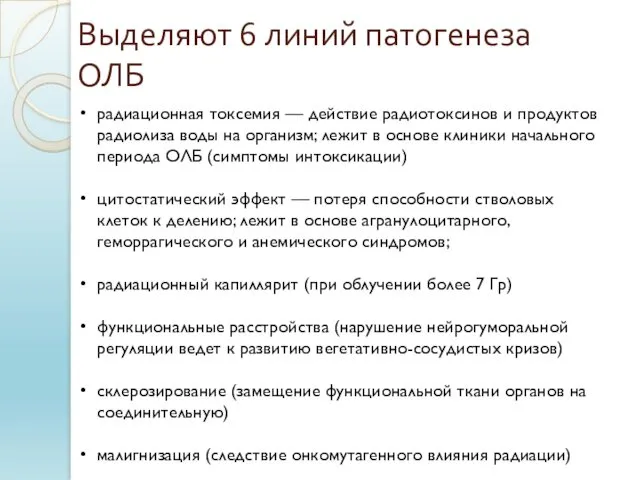 Выделяют 6 линий патогенеза ОЛБ

• радиационная токсемия — действие радиотоксинов и продуктов радиолиза воды на организм; лежит в основе клиники начального периода ОЛБ (симптомы интоксикации)

• цитостатический эффект — потеря способности стволовых клеток к делению; лежит в основе агранулоцитарного, геморрагического и анемического синдромов;

• радиационный капиллярит (при облучении более 7 Гр)

• функциональные расстройства (нарушение нейрогуморальной регуляции ведет к развитию вегетативно-сосудистых кризов)

• склерозирование (замещение функциональной ткани органов на соединительную)

• малигнизация (следствие онкомутагенного влияния радиации)